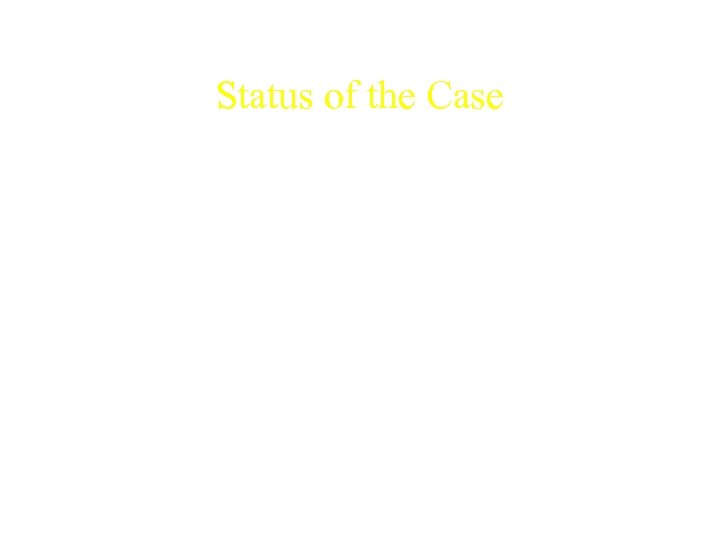 Status of the Case